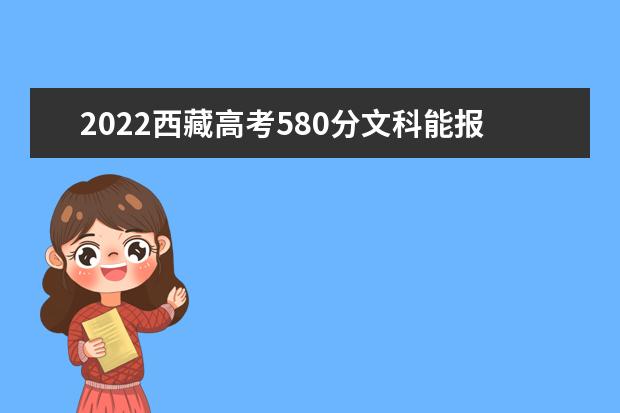 2022西藏高考580分文科能报